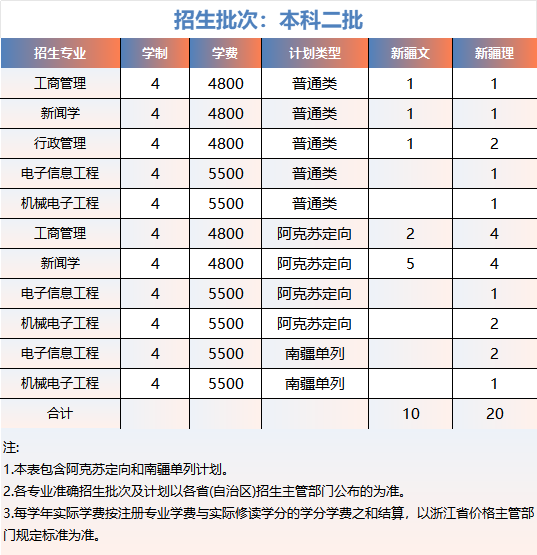 招生批次：本科二批

| 招生专业 | 学制 | 学费 | 计划类型 | 新疆文 | 新疆理 |
|---|---|---|---|---|---|
| 工商管理 | 4 | 4800 | 普通类 | 1 | 1 |
| 新闻学 | 4 | 4800 | 普通类 | 1 | 1 |
| 行政管理 | 4 | 4800 | 普通类 | 1 | 2 |
| 电子信息工程 | 4 | 5500 | 普通类 |  | 1 |
| 机械电子工程 | 4 | 5500 | 普通类 |  | 1 |
| 工商管理 | 4 | 4800 | 阿克苏定向 | 2 | 4 |
| 新闻学 | 4 | 4800 | 阿克苏定向 | 5 | 4 |
| 电子信息工程 | 4 | 5500 | 阿克苏定向 |  | 1 |
| 机械电子工程 | 4 | 5500 | 阿克苏定向 |  | 2 |
| 电子信息工程 | 4 | 5500 | 南疆单列 |  | 2 |
| 机械电子工程 | 4 | 5500 | 南疆单列 |  | 1 |
| 合计 |  |  |  | 10 | 20 |

注:
1.本表包含阿克苏定向和南疆单列计划。
2.各专业准确招生批次及计划以各省(自治区)招生主管部门公布的为准。
3.每学年实际学费按注册专业学费与实际修读学分的学分学费之和结算，以浙江省价格主管部门规定标准为准。